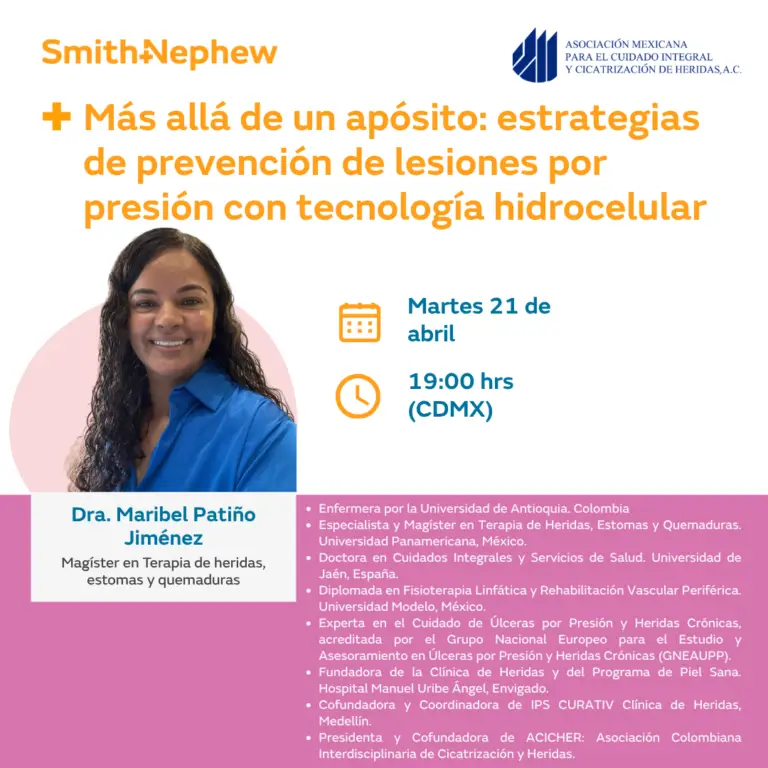 Smith+Nephew

ASOCIACIÓN MEXICANA
PARA EL CUIDADO INTEGRAL
Y CICATRIZACIÓN DE HERIDAS, A.C.

+ Más allá de un apósito: estrategias de prevención de lesiones por presión con tecnología hidrocelular

Martes 21 de abril

19:00 hrs (CDMX)

Dra. Maribel Patiño Jiménez
Magíster en Terapia de heridas, estomas y quemaduras

• Enfermera por la Universidad de Antioquia. Colombia
• Especialista y Magíster en Terapia de Heridas, Estomas y Quemaduras. Universidad Panamericana, México.
• Doctora en Cuidados Integrales y Servicios de Salud. Universidad de Jaén, España.
• Diplomada en Fisioterapia Linfática y Rehabilitación Vascular Periférica. Universidad Modelo, México.
• Experta en el Cuidado de Úlceras por Presión y Heridas Crónicas, acreditada por el Grupo Nacional Europeo para el Estudio y Asesoramiento en Úlceras por Presión y Heridas Crónicas (GNEAUPP).
• Fundadora de la Clínica de Heridas y del Programa de Piel Sana. Hospital Manuel Uribe Ángel, Envigado.
• Cofundadora y Coordinadora de IPS CURATIV Clínica de Heridas, Medellín.
• Presidenta y Cofundadora de ACICHER: Asociación Colombiana Interdisciplinaria de Cicatrización y Heridas.